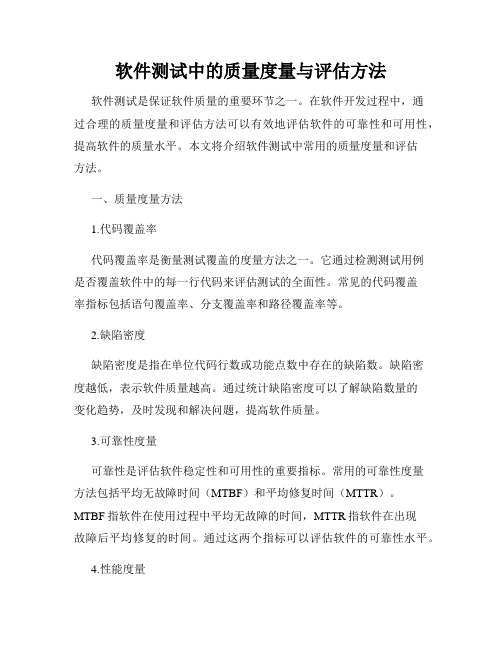 软件测试中的质量度量与评估方法

软件测试是保证软件质量的重要环节之一。在软件开发过程中，通过合理的质量度量和评估方法可以有效地评估软件的可靠性和可用性，提高软件的质量水平。本文将介绍软件测试中常用的质量度量和评估方法。

一、质量度量方法

1.代码覆盖率

代码覆盖率是衡量测试覆盖的度量方法之一。它通过检测测试用例是否覆盖软件中的每一行代码来评估测试的全面性。常见的代码覆盖率指标包括语句覆盖率、分支覆盖率和路径覆盖率等。

2.缺陷密度

缺陷密度是指在单位代码行数或功能点数中存在的缺陷数。缺陷密度越低，表示软件质量越高。通过统计缺陷密度可以了解缺陷数量的变化趋势，及时发现和解决问题，提高软件质量。

3.可靠性度量

可靠性是评估软件稳定性和可用性的重要指标。常用的可靠性度量方法包括平均无故障时间（MTBF）和平均修复时间（MTTR）。MTBF 指软件在使用过程中平均无故障的时间，MTTR 指软件在出现故障后平均修复的时间。通过这两个指标可以评估软件的可靠性水平。

4.性能度量